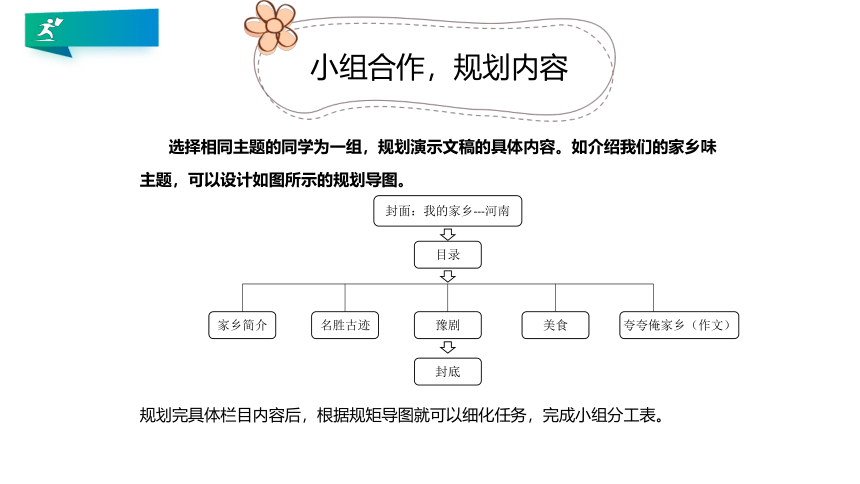 小组合作，规划内容

选择相同主题的同学为一组，规划演示文稿的具体内容。如介绍我们的家乡味主题，可以设计如图所示的规划导图。

封面：我的家乡---河南

目录

家乡简介

名胜古迹

豫剧

美食

夸夸俺家乡（作文）

封底

规划完具体栏目内容后，根据规矩导图就可以细化任务，完成小组分工表。